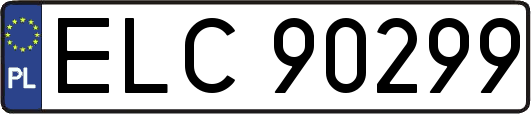 PL
ELC 90299